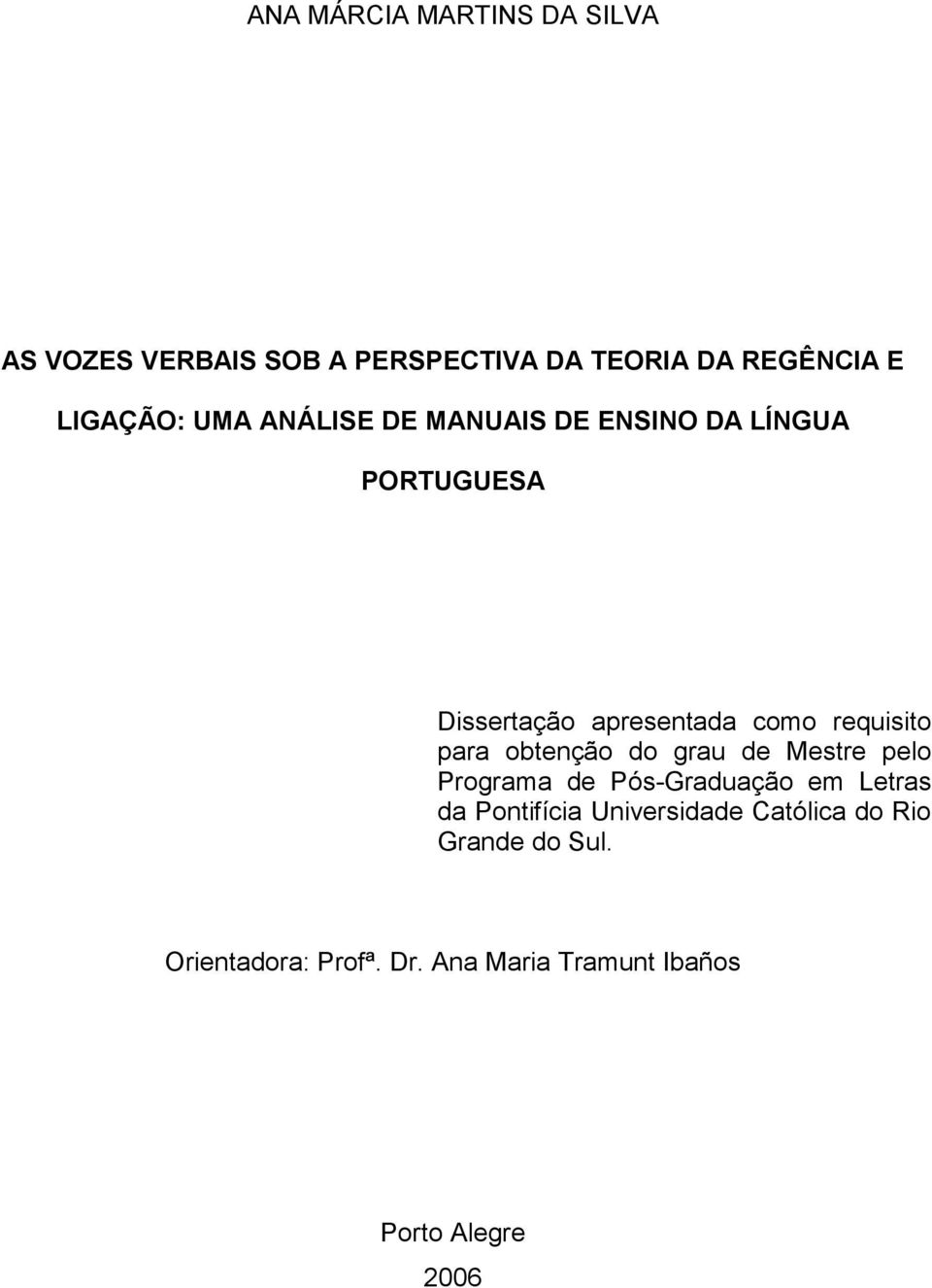 ANA MÁRCIA MARTINS DA SILVA

AS VOZES VERBAIS SOB A PERSPECTIVA DA TEORIA DA REGÊNCIA E LIGAÇÃO: UMA ANÁLISE DE MANUAIS DE ENSINO DA LÍNGUA PORTUGUESA

Dissertação apresentada como requisito para obtenção do grau de Mestre pelo Programa de Pós-Graduação em Letras da Pontifícia Universidade Católica do Rio Grande do Sul.

Orientadora: Profª. Dr. Ana Maria Tramunt Ibaños

Porto Alegre
2006